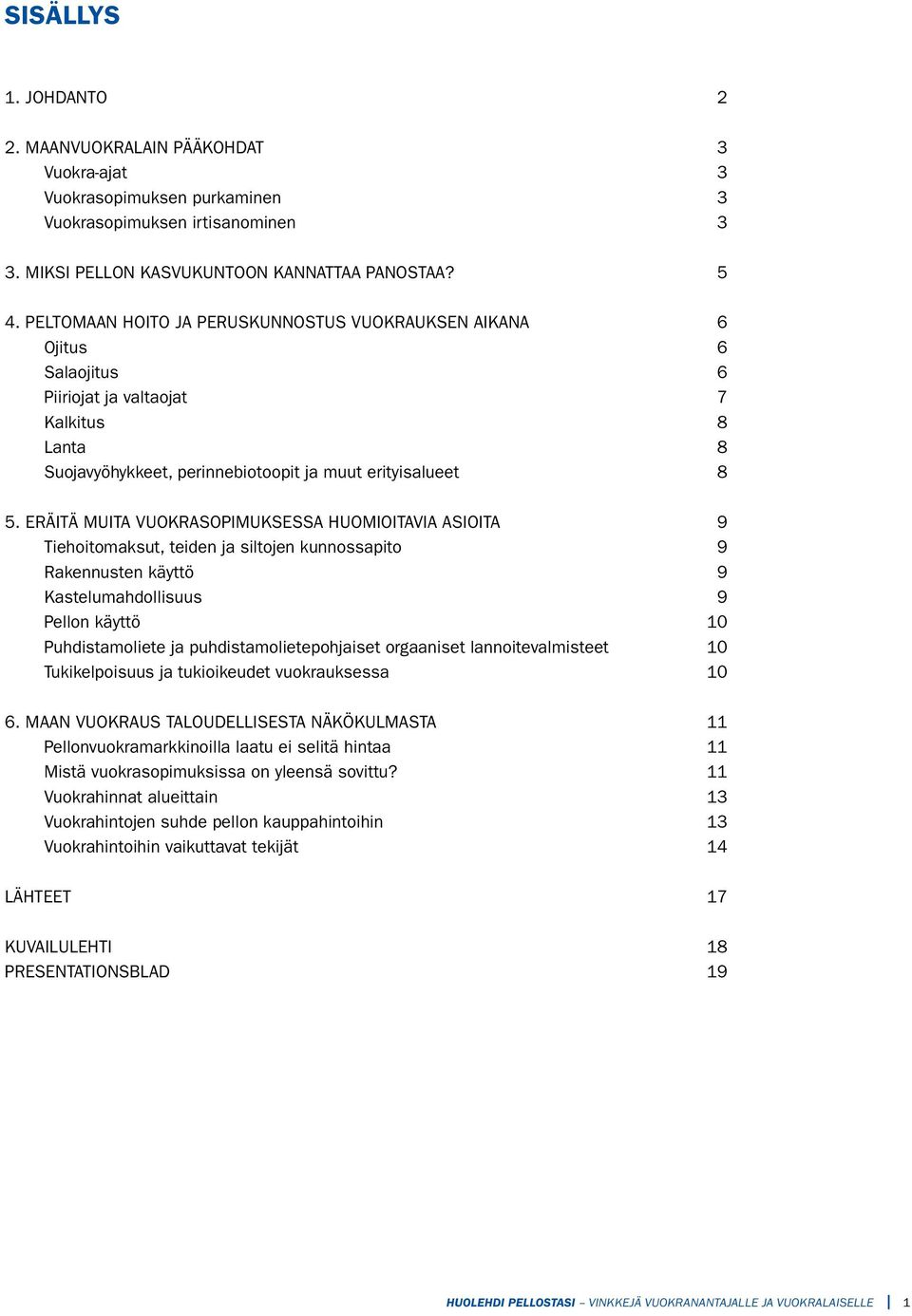 SISÄLLYS

1. JOHDANTO 2

2. MAANVUOKRALAIN PÄÄKOHDAT 3
Vuokra-ajat 3
Vuokrasopimuksen purkaminen 3
Vuokrasopimuksen irtisanominen 3

3. MIKSI PELLON KASVUKUNTOON KANNATTAA PANOSTAA? 5

4. PELTOMAAN HOITO JA PERUSKUNNOSTUS VUOKRAUKSEN AIKANA 6
Ojitus 6
Salaojitus 6
Piiriojat ja valtaojat 7
Kalkitus 8
Lanta 8
Suojavyöhykkeet, perinnebiotoopit ja muut erityisalueet 8

5. ERÄITÄ MUITA VUOKRASOPIMUKSESSA HUOMIOITAVIA ASIOITA 9
Tiehoitomaksut, teiden ja siltojen kunnossapito 9
Rakennusten käyttö 9
Kastelumahdollisuus 9
Pellon käyttö 10
Puhdistamoliete ja puhdistamolietepohjaiset orgaaniset lannoitevalmisteet 10
Tukikelpoisuus ja tukioikeudet vuokrauksessa 10

6. MAAN VUOKRAUS TALOUDELLISESTA NÄKÖKULMASTA 11
Pellonvuokramarkkinoilla laatu ei selitä hintaa 11
Mistä vuokrasopimuksissa on yleensä sovittu? 11
Vuokrahinnat alueittain 13
Vuokrahintojen suhde pellon kauppahintoihin 13
Vuokrahintoihin vaikuttavat tekijät 14

LÄHTEET 17

KUVAILULEHTI 18
PRESENTATIONSBLAD 19

HUOLEHDI PELLOSTASI – VINKKEJÄ VUOKRANANTAJALLE JA VUOKRALAISELLE | 1